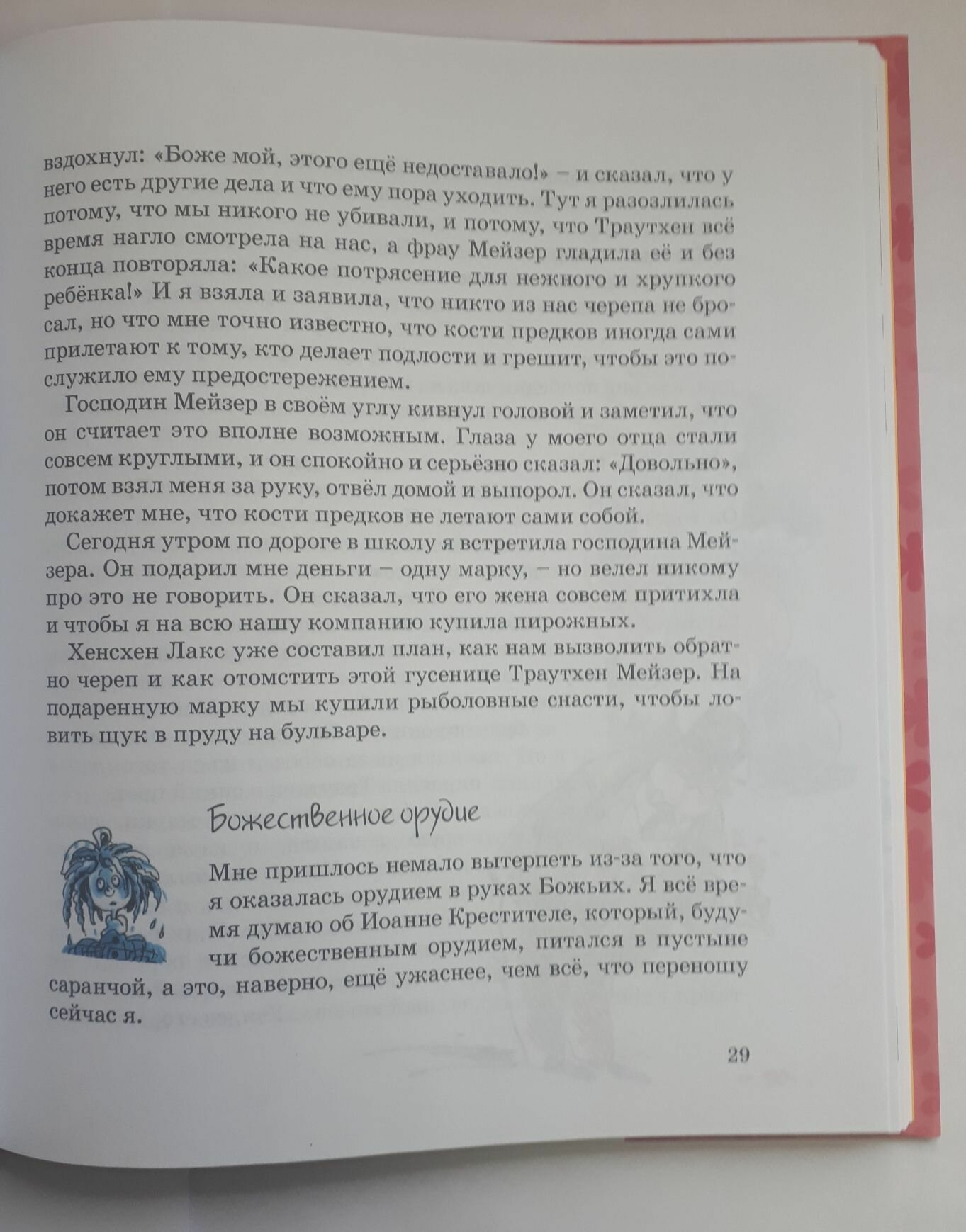 вздохнул: «Боже мой, этого ещё недоставало!» – и сказал, что у него есть другие дела и что ему пора уходить. Тут я разозлилась потому, что мы никого не убивали, и потому, что Траутхен всё время нагло смотрела на нас, а фрау Мейзер гладила её и без конца повторяла: «Какое потрясение для нежного и хрупкого ребёнка!» И я взяла и заявила, что никто из нас черепа не бросал, но что мне точно известно, что кости предков иногда сами прилетают к тому, кто делает подлости и грешит, чтобы это послужило ему предостережением.

Господин Мейзер в своём углу кивнул головой и заметил, что он считает это вполне возможным. Глаза у моего отца стали совсем круглыми, и он спокойно и серьёзно сказал: «Довольно», потом взял меня за руку, отвёл домой и выпорол. Он сказал, что докажет мне, что кости предков не летают сами собой.

Сегодня утром по дороге в школу я встретила господина Мейзера. Он подарил мне деньги – одну марку, – но велел никому про это не говорить. Он сказал, что его жена совсем притихла и чтобы я на всю нашу компанию купила пирожных.

Хенсхен Лакс уже составил план, как нам вызволить обратно череп и как отомстить этой гусенице Траутхен Мейзер. На подаренную марку мы купили рыболовные снасти, чтобы ловить щук в пруду на бульваре.

Божественное орудие

Мне пришлось немало вытерпеть из-за того, что я оказалась орудием в руках Божьих. Я всё время думаю об Иоанне Крестителе, который, будучи божественным орудием, питался в пустыне саранчой, а это, наверно, ещё ужаснее, чем всё, что переношу сейчас я.

29